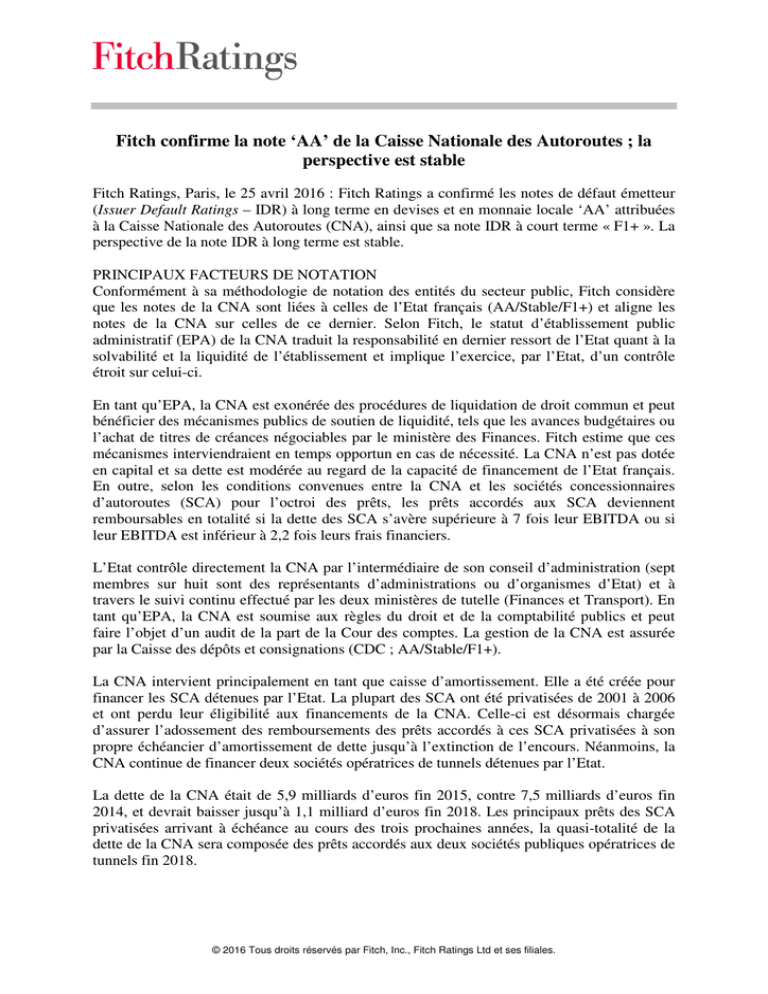 FitchRatings

Fitch confirme la note ‘AA’ de la Caisse Nationale des Autoroutes ; la perspective est stable

Fitch Ratings, Paris, le 25 avril 2016 : Fitch Ratings a confirmé les notes de défaut émetteur (Issuer Default Ratings – IDR) à long terme en devises et en monnaie locale ‘AA’ attribuées à la Caisse Nationale des Autoroutes (CNA), ainsi que sa note IDR à court terme « F1+ ». La perspective de la note IDR à long terme est stable.

PRINCIPAUX FACTEURS DE NOTATION
Conformément à sa méthodologie de notation des entités du secteur public, Fitch considère que les notes de la CNA sont liées à celles de l’Etat français (AA/Stable/F1+) et aligne les notes de la CNA sur celles de ce dernier. Selon Fitch, le statut d’établissement public administratif (EPA) de la CNA traduit la responsabilité en dernier ressort de l’Etat quant à la solvabilité et la liquidité de l’établissement et implique l’exercice, par l’Etat, d’un contrôle étroit sur celui-ci.

En tant qu’EPA, la CNA est exonérée des procédures de liquidation de droit commun et peut bénéficier des mécanismes publics de soutien de liquidité, tels que les avances budgétaires ou l’achat de titres de créances négociables par le ministère des Finances. Fitch estime que ces mécanismes interviendraient en temps opportun en cas de nécessité. La CNA n’est pas dotée en capital et sa dette est modérée au regard de la capacité de financement de l’Etat français. En outre, selon les conditions convenues entre la CNA et les sociétés concessionnaires d’autoroutes (SCA) pour l’octroi des prêts, les prêts accordés aux SCA deviennent remboursables en totalité si la dette des SCA s’avère supérieure à 7 fois leur EBITDA ou si leur EBITDA est inférieur à 2,2 fois leurs frais financiers.

L’Etat contrôle directement la CNA par l’intermédiaire de son conseil d’administration (sept membres sur huit sont des représentants d’administrations ou d’organismes d’Etat) et à travers le suivi continu effectué par les deux ministères de tutelle (Finances et Transport). En tant qu’EPA, la CNA est soumise aux règles du droit et de la comptabilité publics et peut faire l’objet d’un audit de la part de la Cour des comptes. La gestion de la CNA est assurée par la Caisse des dépôts et consignations (CDC ; AA/Stable/F1+).

La CNA intervient principalement en tant que caisse d’amortissement. Elle a été créée pour financer les SCA détenues par l’Etat. La plupart des SCA ont été privatisées de 2001 à 2006 et ont perdu leur éligibilité aux financements de la CNA. Celle-ci est désormais chargée d’assurer l’adossement des remboursements des prêts accordés à ces SCA privatisées à son propre échéancier d’amortissement de dette jusqu’à l’extinction de l’encours. Néanmoins, la CNA continue de financer deux sociétés opératrices de tunnels détenues par l’Etat.

La dette de la CNA était de 5,9 milliards d’euros fin 2015, contre 7,5 milliards d’euros fin 2014, et devrait baisser jusqu’à 1,1 milliard d’euros fin 2018. Les principaux prêts des SCA privatisées arrivant à échéance au cours des trois prochaines années, la quasi-totalité de la dette de la CNA sera composée des prêts accordés aux deux sociétés publiques opératrices de tunnels fin 2018.

© 2016 Tous droits réservés par Fitch, Inc., Fitch Ratings Ltd et ses filiales.